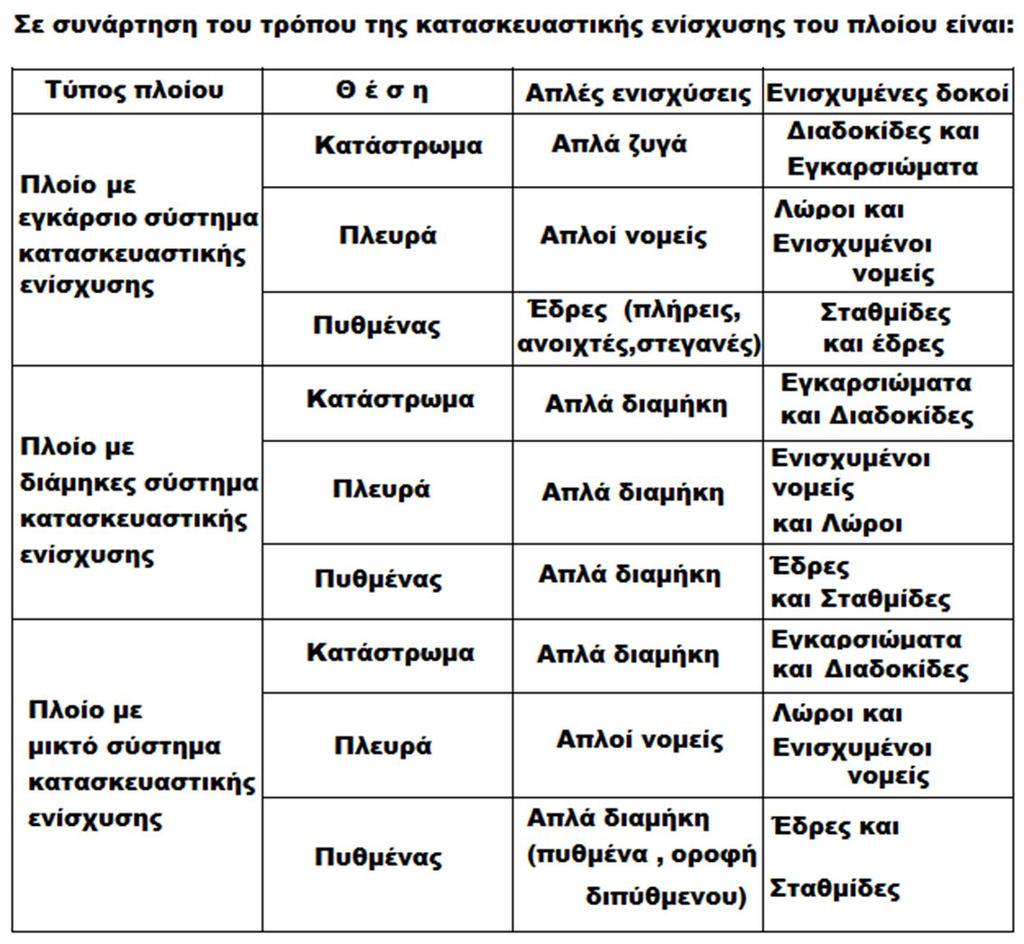 Σε συνάρτηση του τρόπου της κατασκευαστικής ενίσχυσης του πλοίου είναι:

| Τύπος πλοίου | Θ έ σ η | Απλές ενισχύσεις | Ενισχυμένες δοκοί |
|---|---|---|---|
| Πλοίο με εγκάρσιο σύστημα κατασκευαστικής ενίσχυσης | Κατάστρωμα | Απλά ζυγά | Διαδοκίδες και Εγκαρσιώματα |
| | Πλευρά | Απλοί νομείς | Λώροι και Ενισχυμένοι νομείς |
| | Πυθμένας | Έδρες (πλήρεις, ανοιχτές,στεγανές) | Σταθμίδες και έδρες |
| Πλοίο με διάμηκες σύστημα κατασκευαστικής ενίσχυσης | Κατάστρωμα | Απλά διαμήκη | Εγκαρσιώματα και Διαδοκίδες |
| | Πλευρά | Απλά διαμήκη | Ενισχυμένοι νομείς και Λώροι |
| | Πυθμένας | Απλά διαμήκη | Έδρες και Σταθμίδες |
| Πλοίο με μικτό σύστημα κατασκευαστικής ενίσχυσης | Κατάστρωμα | Απλά διαμήκη | Εγκαρσιώματα και Διαδοκίδες |
| | Πλευρά | Απλοί νομείς | Λώροι και Ενισχυμένοι νομείς |
| | Πυθμένας | Απλά διαμήκη (πυθμένα , οροφή διπύθμενου) | Έδρες και Σταθμίδες |